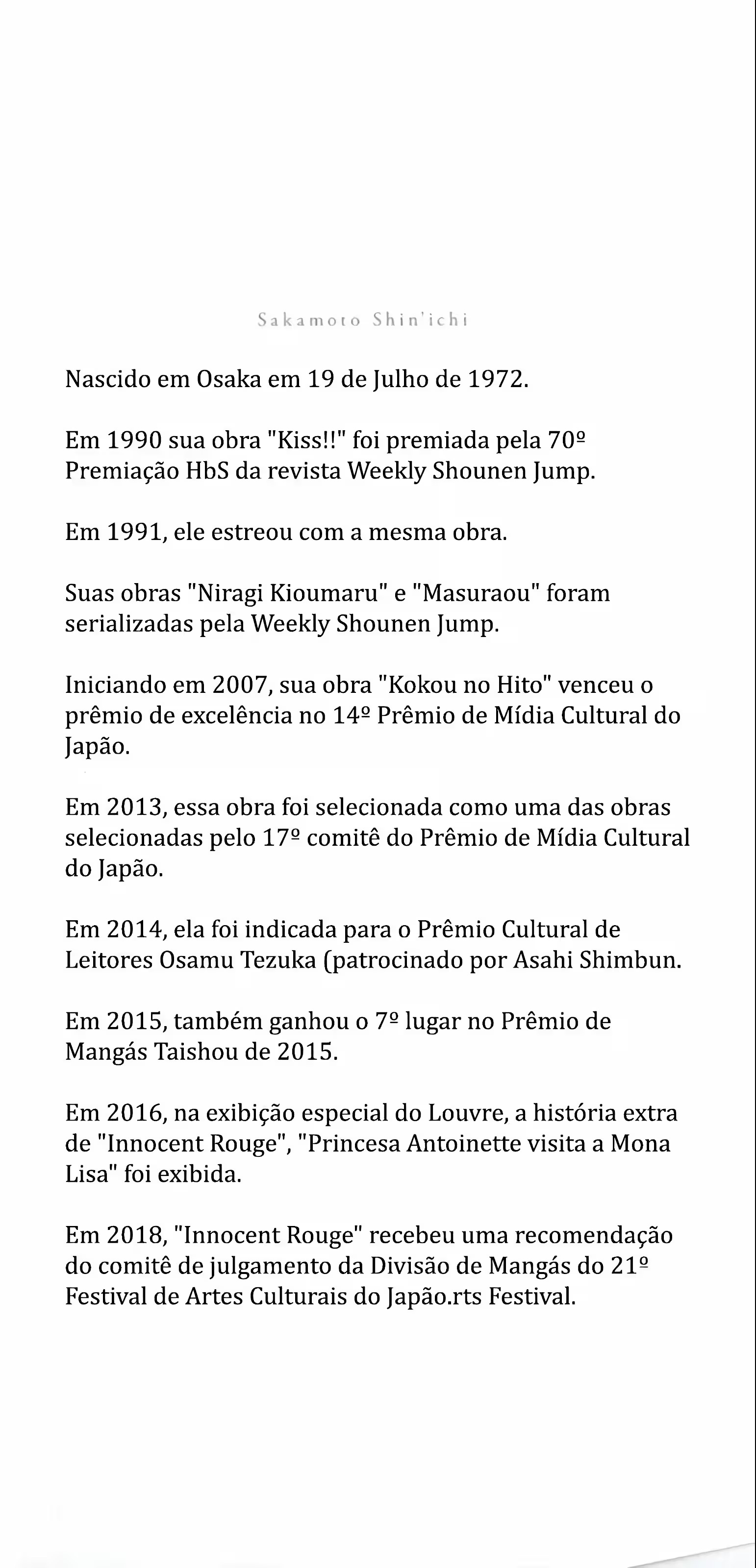 Sakamoto Shin'ichi

Nascido em Osaka em 19 de Julho de 1972.

Em 1990 sua obra "Kiss!!" foi premiada pela 70º Premiação HbS da revista Weekly Shounen Jump.

Em 1991, ele estreou com a mesma obra.

Suas obras "Niragi Kioumaru" e "Masuraou" foram serializadas pela Weekly Shounen Jump.

Iniciando em 2007, sua obra "Kokou no Hito" venceu o prêmio de excelência no 14º Prêmio de Mídia Cultural do Japão.

Em 2013, essa obra foi selecionada como uma das obras selecionadas pelo 17º comitê do Prêmio de Mídia Cultural do Japão.

Em 2014, ela foi indicada para o Prêmio Cultural de Leitores Osamu Tezuka (patrocinado por Asahi Shimbun.

Em 2015, também ganhou o 7º lugar no Prêmio de Mangás Taishou de 2015.

Em 2016, na exibição especial do Louvre, a história extra de "Innocent Rouge", "Princesa Antoinette visita a Mona Lisa" foi exibida.

Em 2018, "Innocent Rouge" recebeu uma recomendação do comitê de julgamento da Divisão de Mangás do 21º Festival de Artes Culturais do Japão.rts Festival.